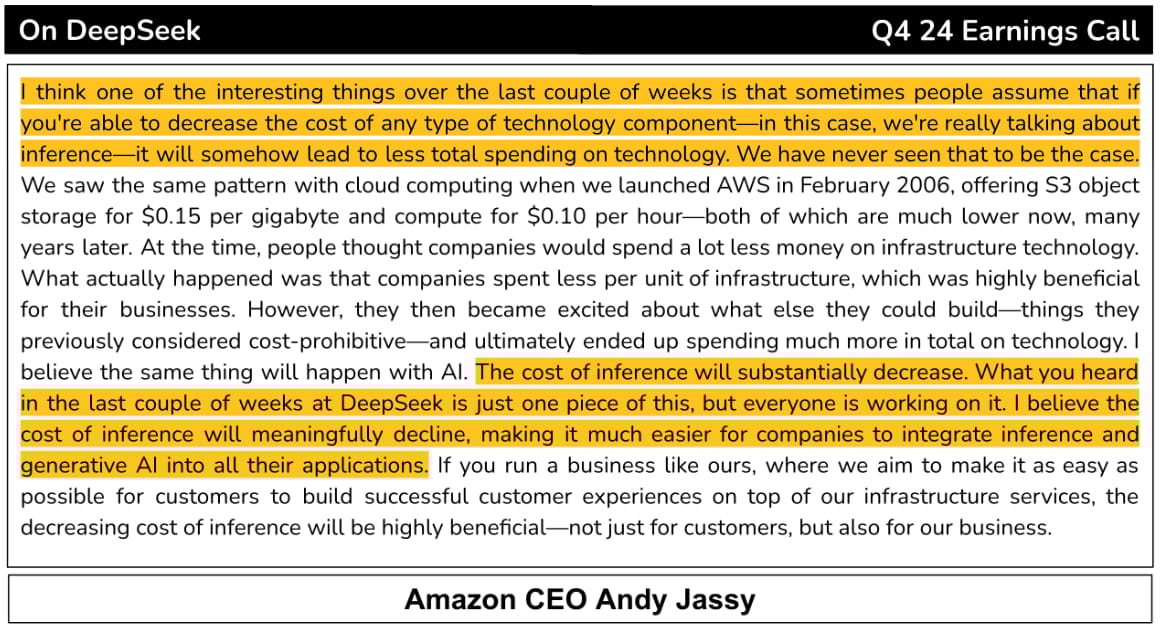 On DeepSeek

Q4 24 Earnings Call

I think one of the interesting things over the last couple of weeks is that sometimes people assume that if you're able to decrease the cost of any type of technology component—in this case, we're really talking about inference—it will somehow lead to less total spending on technology. We have never seen that to be the case. We saw the same pattern with cloud computing when we launched AWS in February 2006, offering S3 object storage for \$0.15 per gigabyte and compute for \$0.10 per hour—both of which are much lower now, many years later. At the time, people thought companies would spend a lot less money on infrastructure technology. What actually happened was that companies spent less per unit of infrastructure, which was highly beneficial for their businesses. However, they then became excited about what else they could build—things they previously considered cost-prohibitive—and ultimately ended up spending much more in total on technology. I believe the same thing will happen with AI. The cost of inference will substantially decrease. What you heard in the last couple of weeks at DeepSeek is just one piece of this, but everyone is working on it. I believe the cost of inference will meaningfully decline, making it much easier for companies to integrate inference and generative AI into all their applications. If you run a business like ours, where we aim to make it as easy as possible for customers to build successful customer experiences on top of our infrastructure services, the decreasing cost of inference will be highly beneficial—not just for customers, but also for our business.

Amazon CEO Andy Jassy